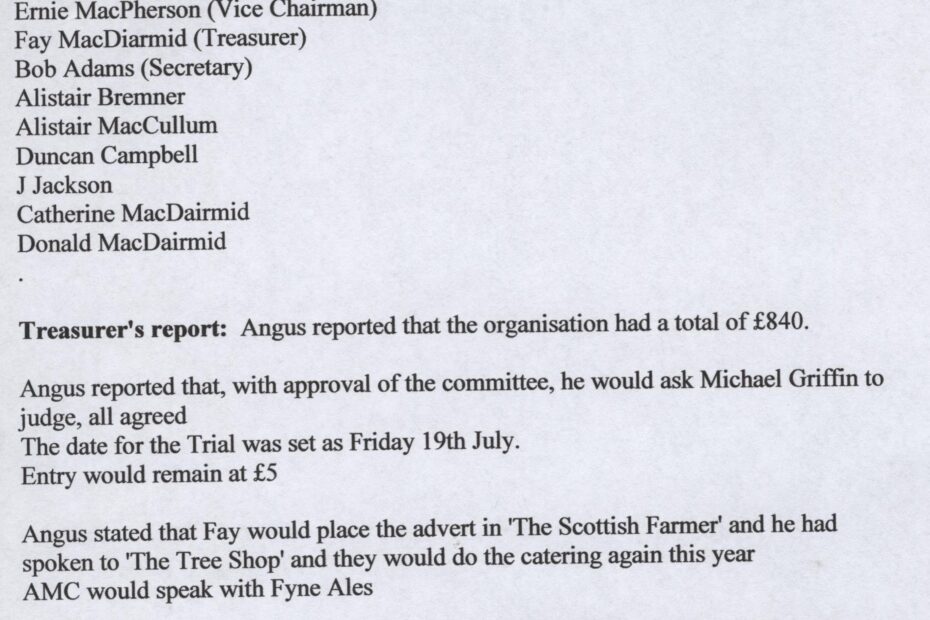 Ernie MacPherson (Vice Chairman)
Fay MacDiarmid (Treasurer)
Bob Adams (Secretary)
Alistair Bremner
Alistair MacCullum
Duncan Campbell
J Jackson
Catherine MacDairmid
Donald MacDairmid
.

Treasurer's report: Angus reported that the organisation had a total of £840.

Angus reported that, with approval of the committee, he would ask Michael Griffin to judge, all agreed
The date for the Trial was set as Friday 19th July.
Entry would remain at £5

Angus stated that Fay would place the advert in 'The Scottish Farmer' and he had spoken to 'The Tree Shop' and they would do the catering again this year
AMC would speak with Fyne Ales